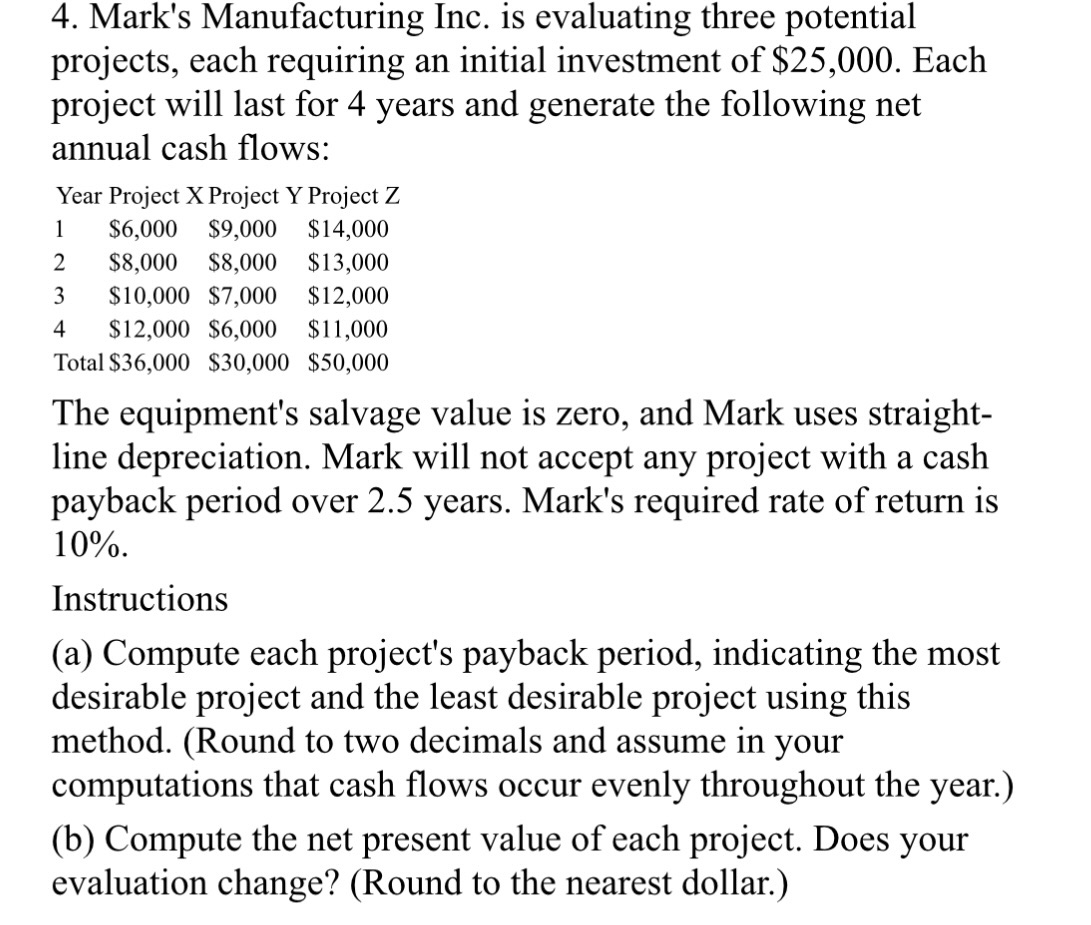 4. Mark's Manufacturing Inc. is evaluating three potential projects, each requiring an initial investment of \$25,000. Each project will last for 4 years and generate the following net annual cash flows:

| Year | Project X | Project Y | Project Z |
|---|---|---|---|
| 1 | \$6,000 | \$9,000 | \$14,000 |
| 2 | \$8,000 | \$8,000 | \$13,000 |
| 3 | \$10,000 | \$7,000 | \$12,000 |
| 4 | \$12,000 | \$6,000 | \$11,000 |
| Total | \$36,000 | \$30,000 | \$50,000 |

The equipment's salvage value is zero, and Mark uses straight-line depreciation. Mark will not accept any project with a cash payback period over 2.5 years. Mark's required rate of return is 10%.

Instructions

(a) Compute each project's payback period, indicating the most desirable project and the least desirable project using this method. (Round to two decimals and assume in your computations that cash flows occur evenly throughout the year.)

(b) Compute the net present value of each project. Does your evaluation change? (Round to the nearest dollar.)